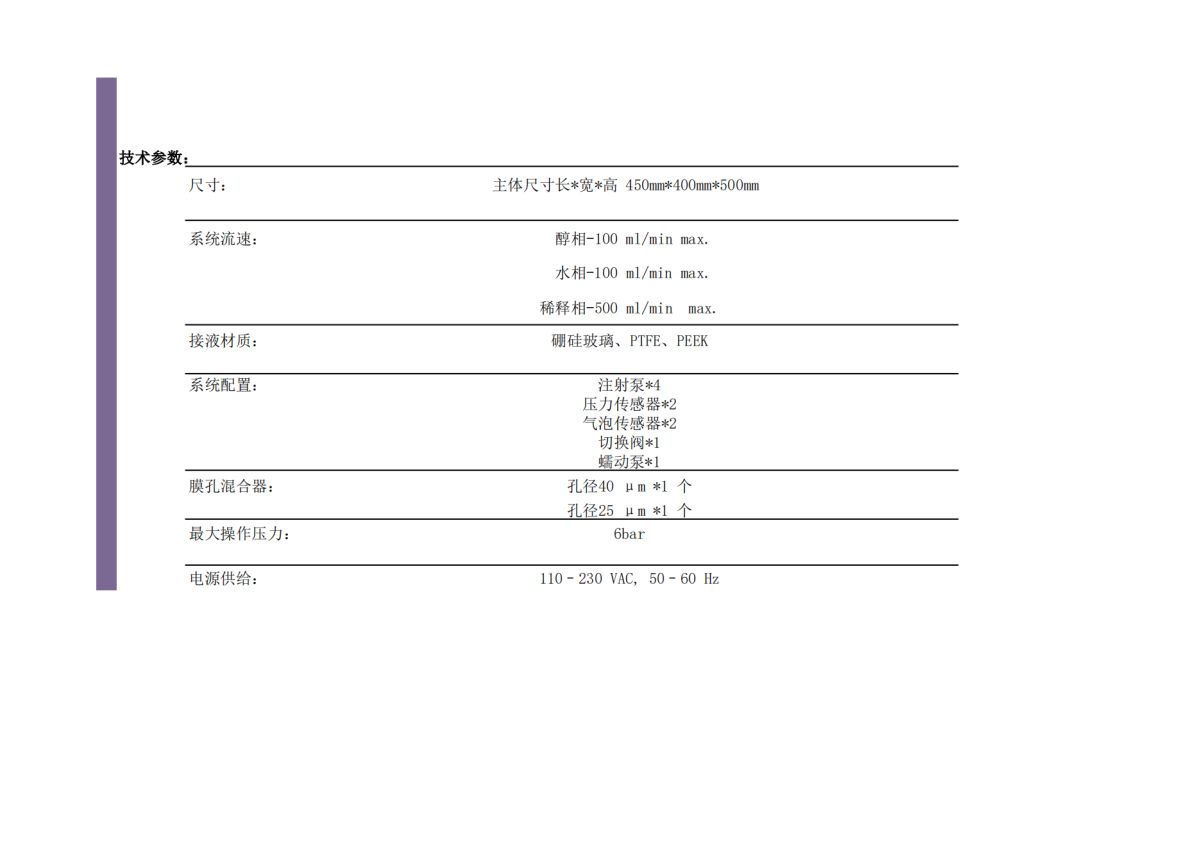 技术参数：

尺寸： 主体尺寸长*宽*高 450mm*400mm*500mm

系统流速： 醇相-100 ml/min max.
水相-100 ml/min max.
稀释相-500 ml/min max.

接液材质： 硼硅玻璃、PTFE、PEEK

系统配置： 注射泵*4
压力传感器*2
气泡传感器*2
切换阀*1
蠕动泵*1

膜孔混合器： 孔径40 μm *1 个
孔径25 μm *1 个

最大操作压力： 6bar

电源供给： 110 - 230 VAC, 50 - 60 Hz